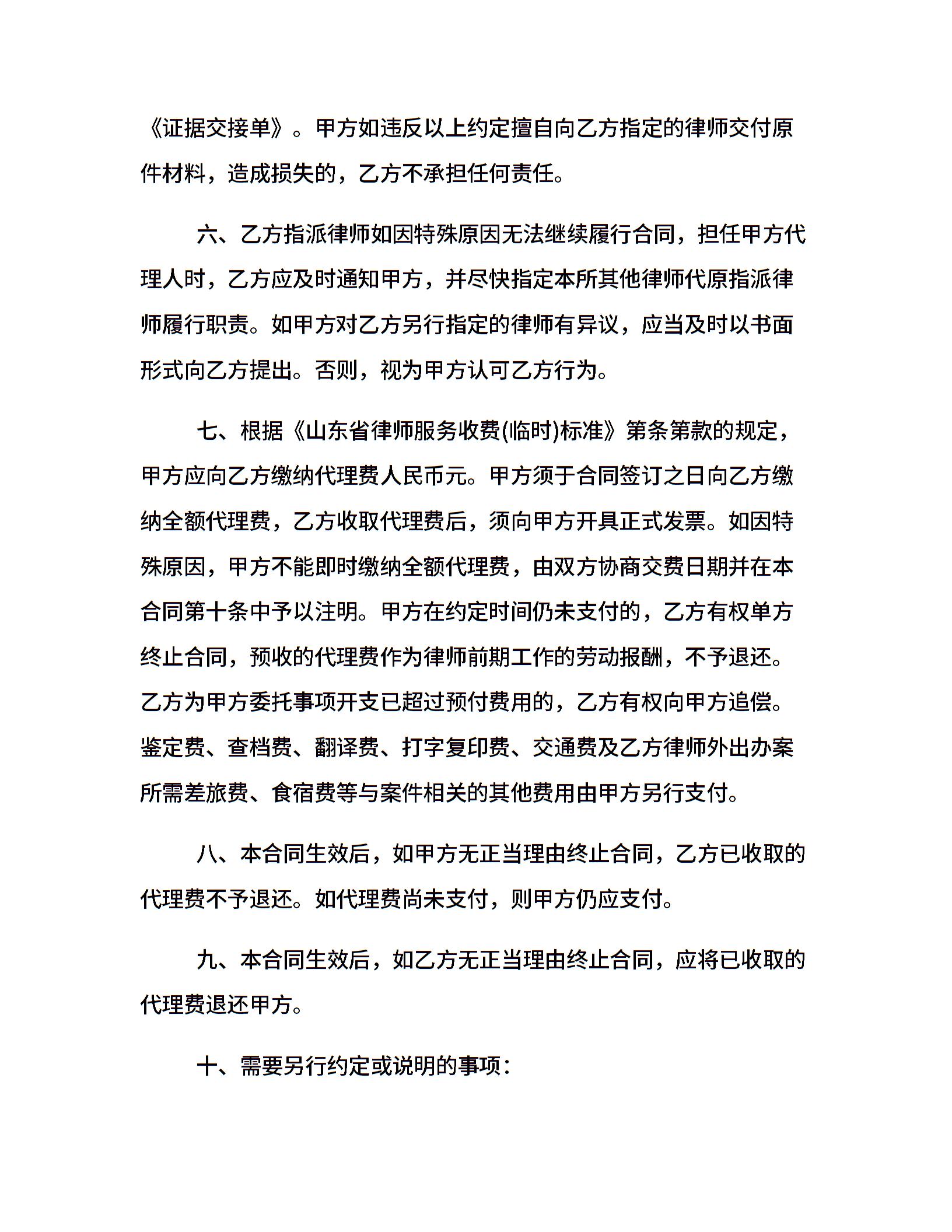 《证据交接单》。甲方如违反以上约定擅自向乙方指定的律师交付原件材料，造成损失的，乙方不承担任何责任。

六、乙方指派律师如因特殊原因无法继续履行合同，担任甲方代理人时，乙方应及时通知甲方，并尽快指定本所其他律师代原指派律师履行职责。如甲方对乙方另行指定的律师有异议，应当及时以书面形式向乙方提出。否则，视为甲方认可乙方行为。

七、根据《山东省律师服务收费(临时)标准》第条第款的规定，甲方应向乙方缴纳代理费人民币元。甲方须于合同签订之日向乙方缴纳全额代理费，乙方收取代理费后，须向甲方开具正式发票。如因特殊原因，甲方不能即时缴纳全额代理费，由双方协商交费日期并在本合同第十条中予以注明。甲方在约定时间仍未支付的，乙方有权单方终止合同，预收的代理费作为律师前期工作的劳动报酬，不予退还。乙方为甲方委托事项开支已超过预付费用的，乙方有权向甲方追偿。鉴定费、查档费、翻译费、打字复印费、交通费及乙方律师外出办案所需差旅费、食宿费等与案件相关的其他费用由甲方另行支付。

八、本合同生效后，如甲方无正当理由终止合同，乙方已收取的代理费不予退还。如代理费尚未支付，则甲方仍应支付。

九、本合同生效后，如乙方无正当理由终止合同，应将已收取的代理费退还甲方。

十、需要另行约定或说明的事项：